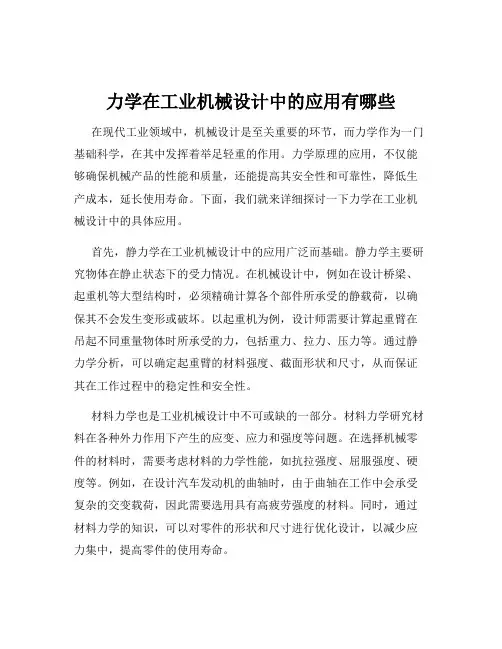 力学在工业机械设计中的应用有哪些

在现代工业领域中，机械设计是至关重要的环节，而力学作为一门基础科学，在其中发挥着举足轻重的作用。力学原理的应用，不仅能够确保机械产品的性能和质量，还能提高其安全性和可靠性，降低生产成本，延长使用寿命。下面，我们就来详细探讨一下力学在工业机械设计中的具体应用。

首先，静力学在工业机械设计中的应用广泛而基础。静力学主要研究物体在静止状态下的受力情况。在机械设计中，例如在设计桥梁、起重机等大型结构时，必须精确计算各个部件所承受的静载荷，以确保其不会发生变形或破坏。以起重机为例，设计师需要计算起重臂在吊起不同重量物体时所承受的力，包括重力、拉力、压力等。通过静力学分析，可以确定起重臂的材料强度、截面形状和尺寸，从而保证其在工作过程中的稳定性和安全性。

材料力学也是工业机械设计中不可或缺的一部分。材料力学研究材料在各种外力作用下产生的应变、应力和强度等问题。在选择机械零件的材料时，需要考虑材料的力学性能，如抗拉强度、屈服强度、硬度等。例如，在设计汽车发动机的曲轴时，由于曲轴在工作中会承受复杂的交变载荷，因此需要选用具有高疲劳强度的材料。同时，通过材料力学的知识，可以对零件的形状和尺寸进行优化设计，以减少应力集中，提高零件的使用寿命。